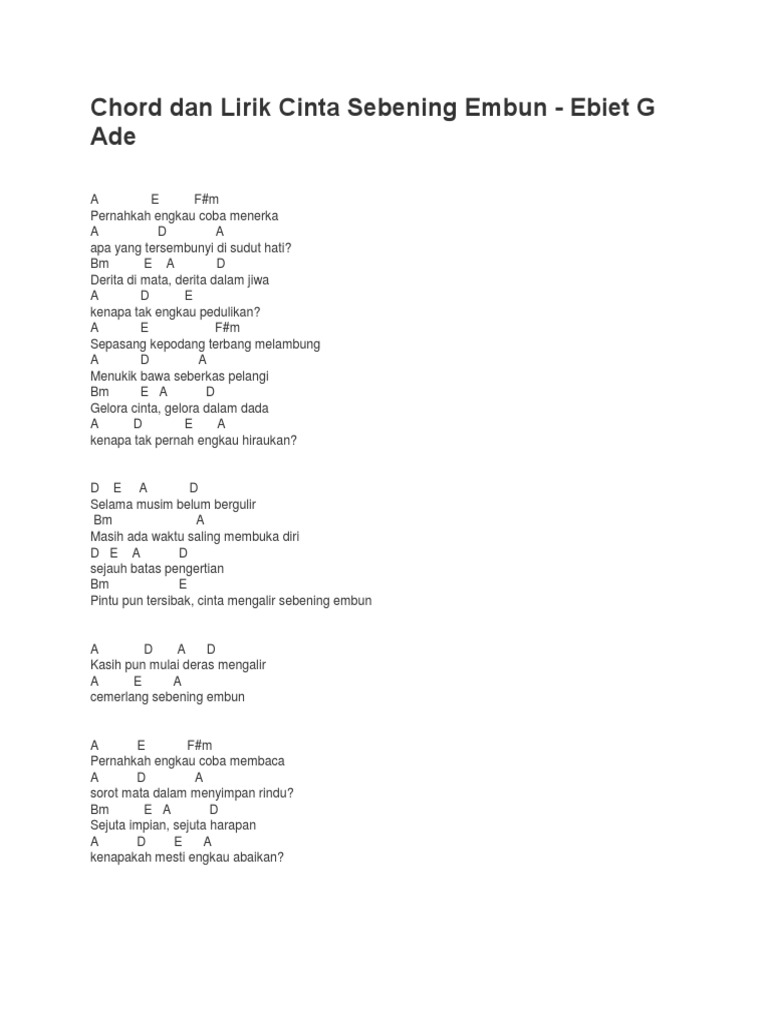 Chord dan Lirik Cinta Sebening Embun - Ebiet G Ade

A E F#m
Pernahkah engkau coba menerka
A D A
apa yang tersembunyi di sudut hati?
Bm E A D
Derita di mata, derita dalam jiwa
A D E
kenapa tak engkau pedulikan?
A E F#m
Sepasang kepodang terbang melambung
A D A
Menukik bawa seberkas pelangi
Bm E A D
Gelora cinta, gelora dalam dada
A D E A
kenapa tak pernah engkau hiraukan?

D E A D
Selama musim belum bergulir
Bm A
Masih ada waktu saling membuka diri
D E A D
sejauh batas pengertian
Bm E
Pintu pun tersibak, cinta mengalir sebening embun

A D A D
Kasih pun mulai deras mengalir
A E A
cemerlang sebening embun

A E F#m
Pernahkah engkau coba membaca
A D A
sorot mata dalam menyimpan rindu?
Bm E A D
Sejuta impian, sejuta harapan
A D E A
kenapakah mesti engkau abaikan?